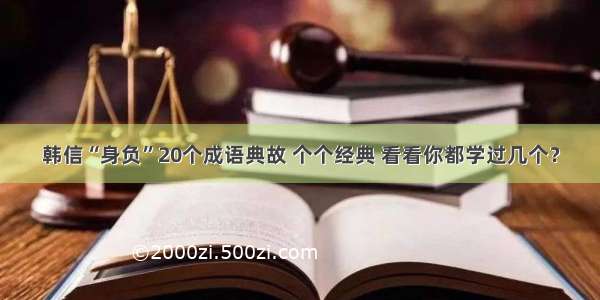 韩信“身负”20个成语典故 个个经典 看看你都学过几个?

©2000zi.500zi.com